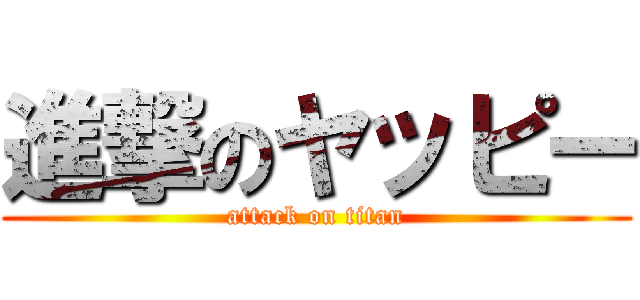 進撃のヤッピー
attack on titan